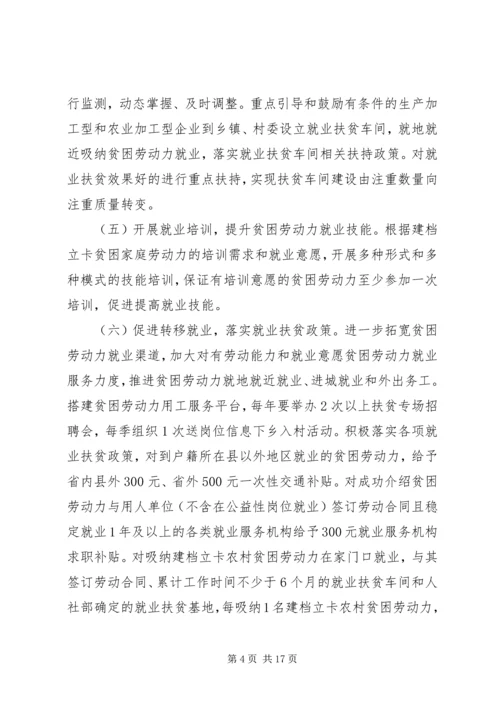 行监测，动态掌握、及时调整。重点引导和鼓励有条件的生产加工型和农业加工型企业到乡镇、村委设立就业扶贫车间，就地就近吸纳贫困劳动力就业，落实就业扶贫车间相关扶持政策。对就业扶贫效果好的进行重点扶持，实现扶贫车间建设由注重数量向注重质量转变。

（五）开展就业培训，提升贫困劳动力就业技能。根据建档立卡贫困家庭劳动力的培训需求和就业意愿，开展多种形式和多种模式的技能培训，保证有培训意愿的贫困劳动力至少参加一次培训，促进提高就业技能。

（六）促进转移就业，落实就业扶贫政策。进一步拓宽贫困劳动力就业渠道，加大对有劳动能力和就业意愿贫困劳动力就业服务力度，推进贫困劳动力就地就近就业、进城就业和外出务工。搭建贫困劳动力用工服务平台，每年要举办2次以上扶贫专场招聘会，每季组织1次送岗位信息下乡入村活动。积极落实各项就业扶贫政策，对到户籍所在县以外地区就业的贫困劳动力，给予省内县外300元、省外500元一次性交通补贴。对成功介绍贫困劳动力与用人单位（不含在公益性岗位就业）签订劳动合同且稳定就业1年及以上的各类就业服务机构给予300元就业服务机构求职补贴。对吸纳建档立卡农村贫困劳动力在家门口就业，与其签订劳动合同、累计工作时间不少于6个月的就业扶贫车间和人社部确定的就业扶贫基地，每吸纳1名建档立卡农村贫困劳动力，

第4页 共17页